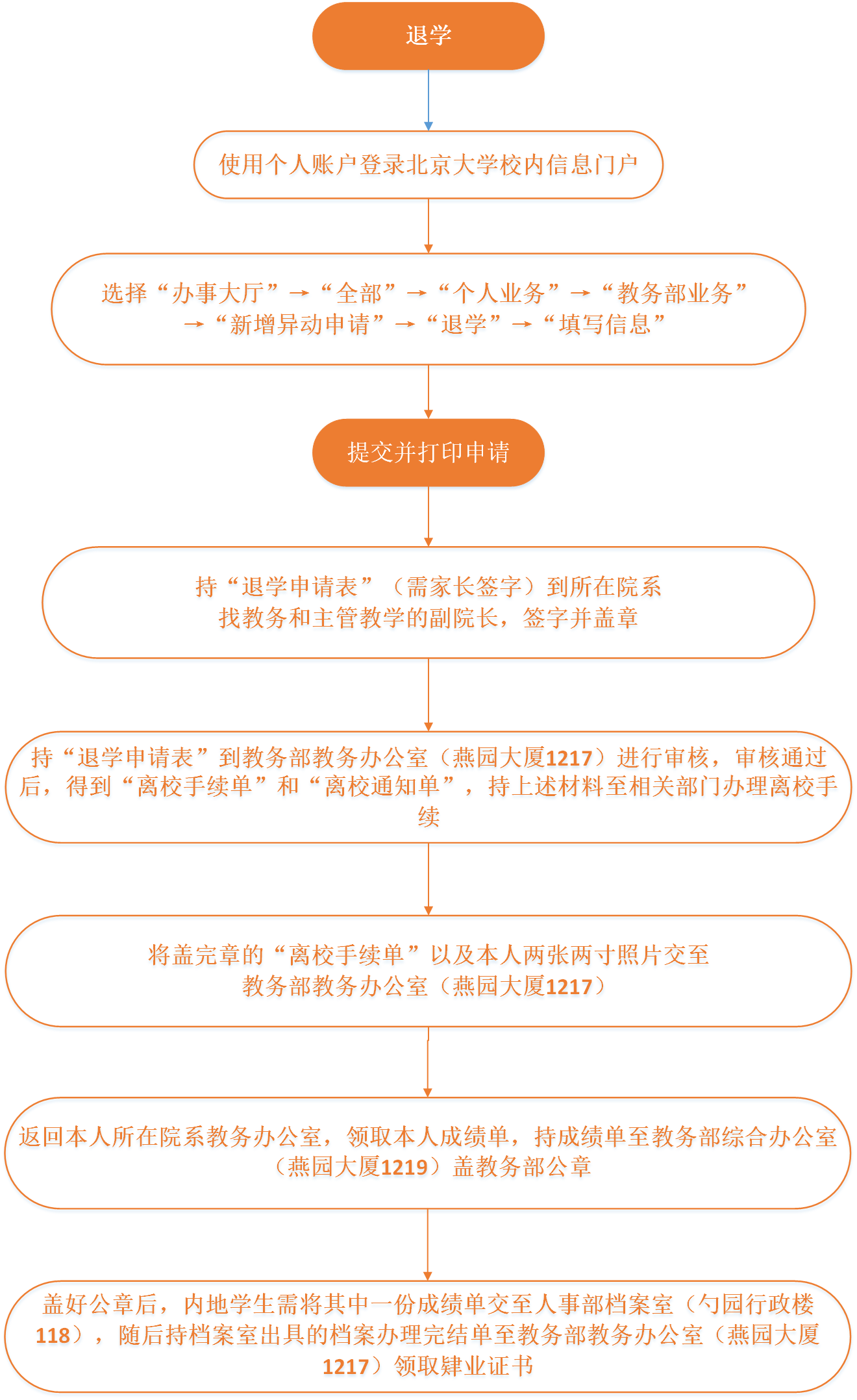 退学

使用个人账户登录北京大学校内信息门户

选择“办事大厅”→“全部”→“个人业务”→“教务部业务”→“新增异动申请”→“退学”→“填写信息”

提交并打印申请

持“退学申请表”（需家长签字）到所在院系找教务和主管教学的副院长，签字并盖章

持“退学申请表”到教务部教务办公室（燕园大厦1217）进行审核，审核通过后，得到“离校手续单”和“离校通知单”，持上述材料至相关部门办理离校手续

将盖完章的“离校手续单”以及本人两张两寸照片交至教务部教务办公室（燕园大厦1217）

返回本人所在院系教务办公室，领取本人成绩单，持成绩单至教务部综合办公室（燕园大厦1219）盖教务部公章

盖好公章后，内地学生需将其中一份成绩单交至人事部档案室（勺园行政楼118），随后持档案室出具的档案办理完结单至教务部教务办公室（燕园大厦1217）领取肄业证书